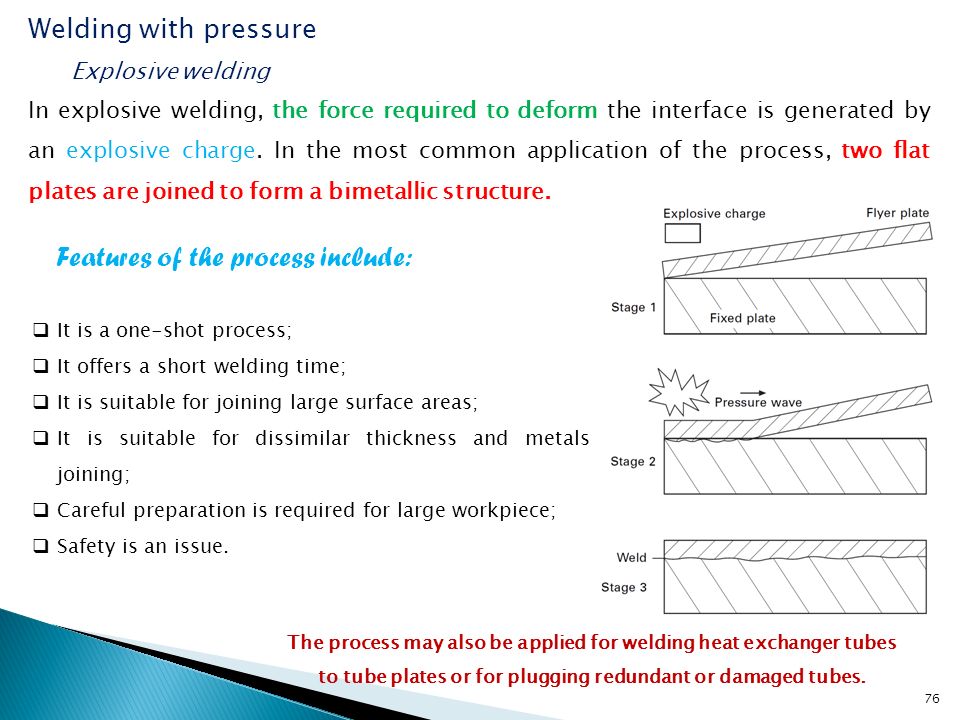 Welding with pressure

Explosive welding

In explosive welding, the force required to deform the interface is generated by an explosive charge. In the most common application of the process, two flat plates are joined to form a bimetallic structure.

Features of the process include:

❑ It is a one-shot process;
❑ It offers a short welding time;
❑ It is suitable for joining large surface areas;
❑ It is suitable for dissimilar thickness and metals joining;
❑ Careful preparation is required for large workpiece;
❑ Safety is an issue.

Explosive charge
Flyer plate
Stage 1
Fixed plate
Pressure wave
Stage 2
Weld
Stage 3

The process may also be applied for welding heat exchanger tubes to tube plates or for plugging redundant or damaged tubes.

76